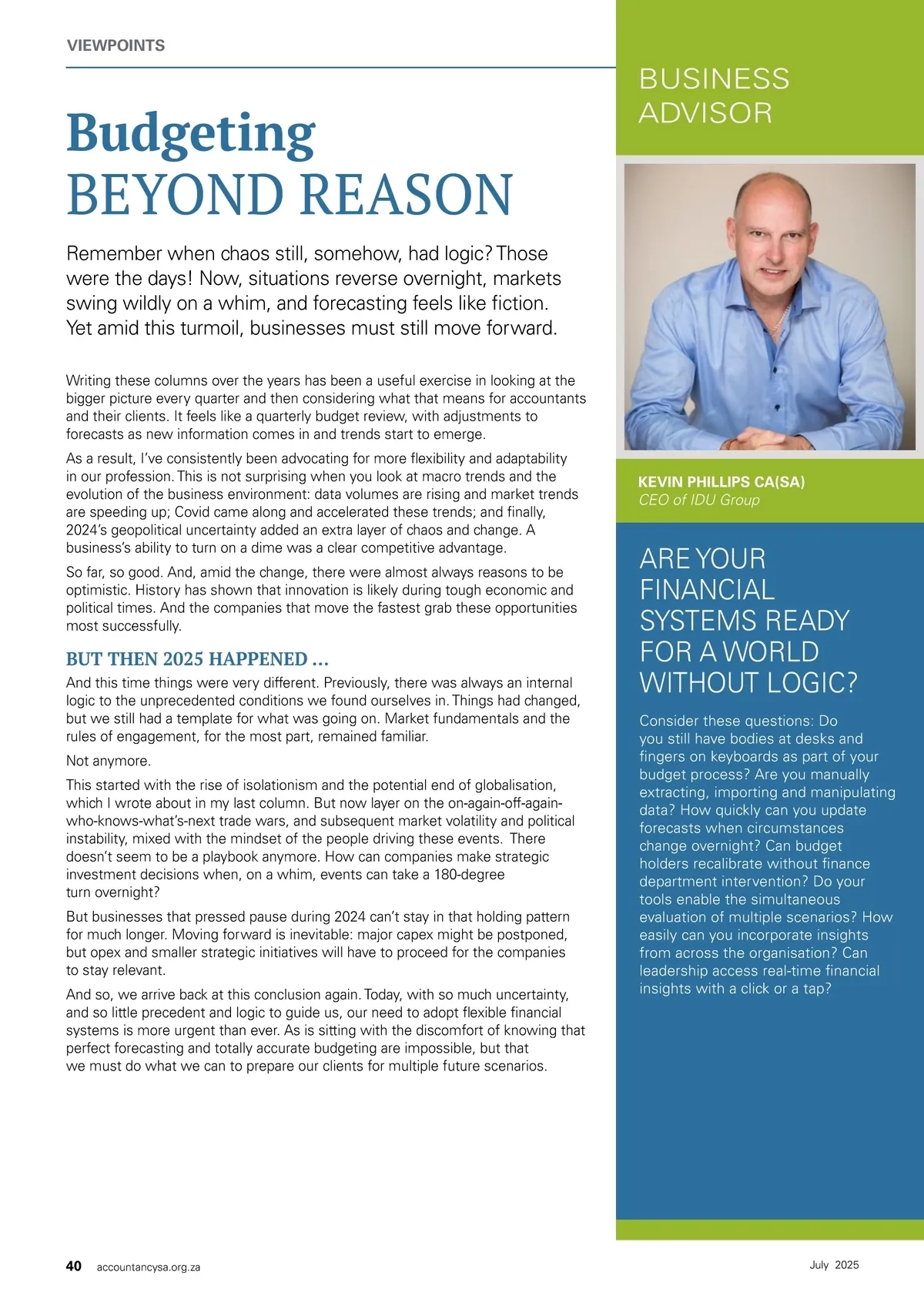 VIEWPOINTS

Budgeting
BEYOND REASON

Remember when chaos still, somehow, had logic? Those were the days! Now, situations reverse overnight, markets swing wildly on a whim, and forecasting feels like fiction. Yet amid this turmoil, businesses must still move forward.

Writing these columns over the years has been a useful exercise in looking at the bigger picture every quarter and then considering what that means for accountants and their clients. It feels like a quarterly budget review, with adjustments to forecasts as new information comes in and trends start to emerge.

As a result, I've consistently been advocating for more flexibility and adaptability in our profession. This is not surprising when you look at macro trends and the evolution of the business environment: data volumes are rising and market trends are speeding up; Covid came along and accelerated these trends; and finally, 2024's geopolitical uncertainty added an extra layer of chaos and change. A business's ability to turn on a dime was a clear competitive advantage.

So far, so good. And, amid the change, there were almost always reasons to be optimistic. History has shown that innovation is likely during tough economic and political times. And the companies that move the fastest grab these opportunities most successfully.

BUT THEN 2025 HAPPENED ...

And this time things were very different. Previously, there was always an internal logic to the unprecedented conditions we found ourselves in. Things had changed, but we still had a template for what was going on. Market fundamentals and the rules of engagement, for the most part, remained familiar.

Not anymore.

This started with the rise of isolationism and the potential end of globalisation, which I wrote about in my last column. But now layer on the on-again-off-again-who-knows-what's-next trade wars, and subsequent market volatility and political instability, mixed with the mindset of the people driving these events. There doesn't seem to be a playbook anymore. How can companies make strategic investment decisions when, on a whim, events can take a 180-degree turn overnight?

But businesses that pressed pause during 2024 can't stay in that holding pattern for much longer. Moving forward is inevitable: major capex might be postponed, but opex and smaller strategic initiatives will have to proceed for the companies to stay relevant.

And so, we arrive back at this conclusion again. Today, with so much uncertainty, and so little precedent and logic to guide us, our need to adopt flexible financial systems is more urgent than ever. As is sitting with the discomfort of knowing that perfect forecasting and totally accurate budgeting are impossible, but that we must do what we can to prepare our clients for multiple future scenarios.

BUSINESS ADVISOR

KEVIN PHILLIPS CA(SA)
CEO of IDU Group

ARE YOUR FINANCIAL SYSTEMS READY FOR A WORLD WITHOUT LOGIC?

Consider these questions: Do you still have bodies at desks and fingers on keyboards as part of your budget process? Are you manually extracting, importing and manipulating data? How quickly can you update forecasts when circumstances change overnight? Can budget holders recalibrate without finance department intervention? Do your tools enable the simultaneous evaluation of multiple scenarios? How easily can you incorporate insights from across the organisation? Can leadership access real-time financial insights with a click or a tap?

40 accountancysa.org.za

July 2025